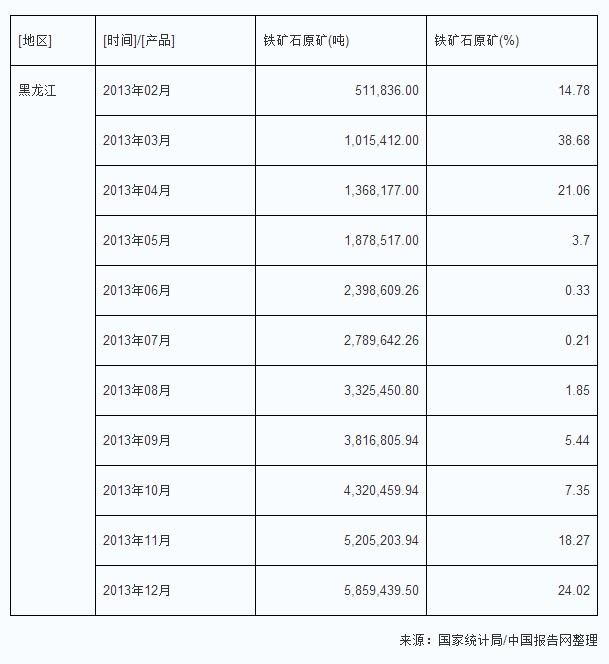 | [地区] | [时间]/[产品] | 铁矿石原矿(吨) | 铁矿石原矿(%) |
|---|---|---|---|
| 黑龙江 | 2013年02月 | 511,836.00 | 14.78 |
|  | 2013年03月 | 1,015,412.00 | 38.68 |
|  | 2013年04月 | 1,368,177.00 | 21.06 |
|  | 2013年05月 | 1,878,517.00 | 3.7 |
|  | 2013年06月 | 2,398,609.26 | 0.33 |
|  | 2013年07月 | 2,789,642.26 | 0.21 |
|  | 2013年08月 | 3,325,450.80 | 1.85 |
|  | 2013年09月 | 3,816,805.94 | 5.44 |
|  | 2013年10月 | 4,320,459.94 | 7.35 |
|  | 2013年11月 | 5,205,203.94 | 18.27 |
|  | 2013年12月 | 5,859,439.50 | 24.02 |

来源：国家统计局/中国报告网整理